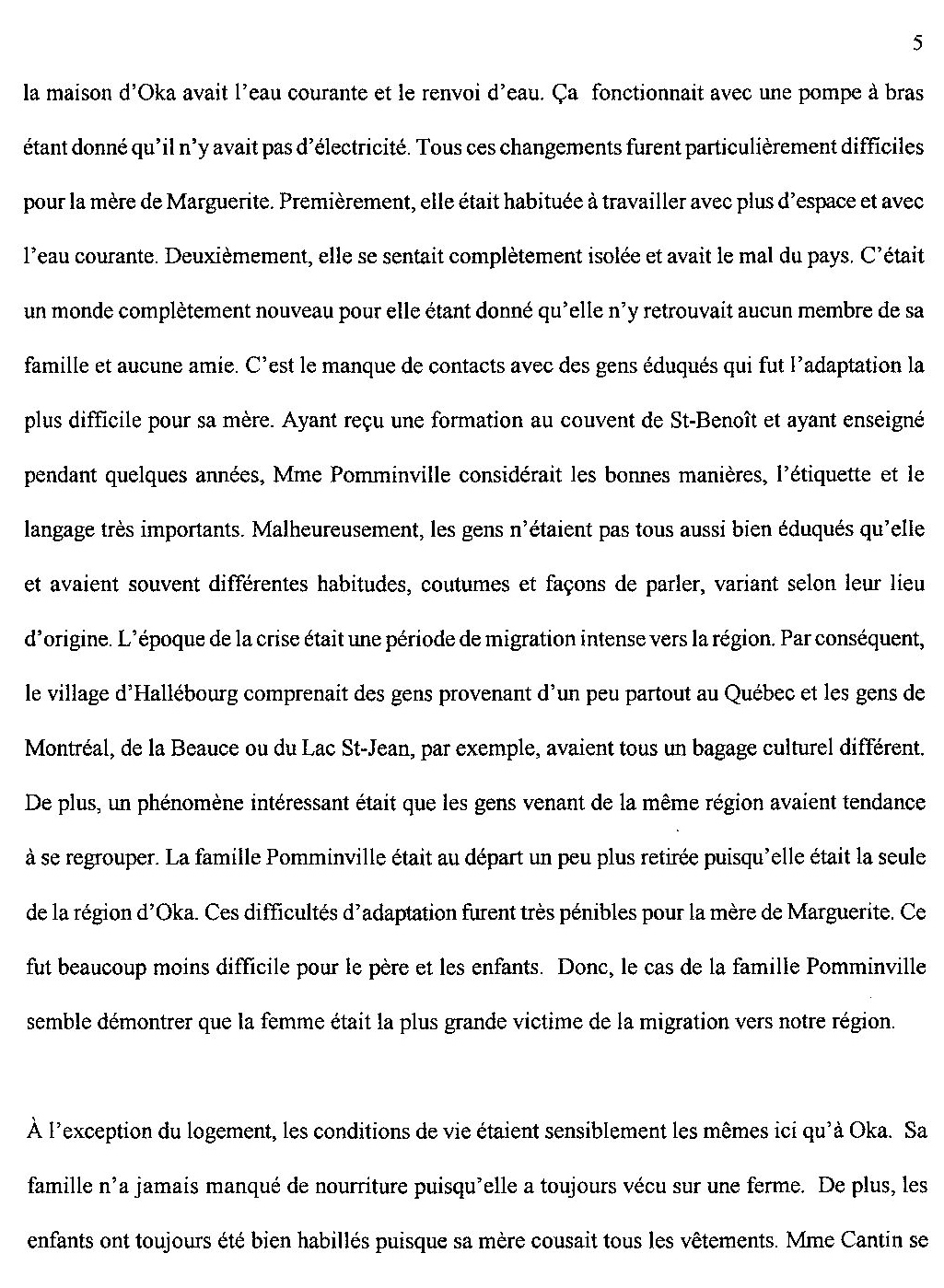 5

la maison d'Oka avait l'eau courante et le renvoi d'eau. Ça fonctionnait avec une pompe à bras étant donné qu'il n'y avait pas d'électricité. Tous ces changements furent particulièrement difficiles pour la mère de Marguerite. Premièrement, elle était habituée à travailler avec plus d'espace et avec l'eau courante. Deuxièmement, elle se sentait complètement isolée et avait le mal du pays. C'était un monde complètement nouveau pour elle étant donné qu'elle n'y retrouvait aucun membre de sa famille et aucune amie. C'est le manque de contacts avec des gens éduqués qui fut l'adaptation la plus difficile pour sa mère. Ayant reçu une formation au couvent de St-Benoît et ayant enseigné pendant quelques années, Mme Pomminville considérait les bonnes manières, l'étiquette et le langage très importants. Malheureusement, les gens n'étaient pas tous aussi bien éduqués qu'elle et avaient souvent différentes habitudes, coutumes et façons de parler, variant selon leur lieu d'origine. L'époque de la crise était une période de migration intense vers la région. Par conséquent, le village d'Hallébourg comprenait des gens provenant d'un peu partout au Québec et les gens de Montréal, de la Beauce ou du Lac St-Jean, par exemple, avaient tous un bagage culturel différent. De plus, un phénomène intéressant était que les gens venant de la même région avaient tendance à se regrouper. La famille Pomminville était au départ un peu plus retirée puisqu'elle était la seule de la région d'Oka. Ces difficultés d'adaptation furent très pénibles pour la mère de Marguerite. Ce fut beaucoup moins difficile pour le père et les enfants. Donc, le cas de la famille Pomminville semble démontrer que la femme était la plus grande victime de la migration vers notre région.

À l'exception du logement, les conditions de vie étaient sensiblement les mêmes ici qu'à Oka. Sa famille n'a jamais manqué de nourriture puisqu'elle a toujours vécu sur une ferme. De plus, les enfants ont toujours été bien habillés puisque sa mère cousait tous les vêtements. Mme Cantin se